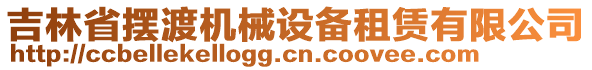 吉林省摆渡机械设备租赁有限公司
http://ccbellekellogg.cn.coovee.com